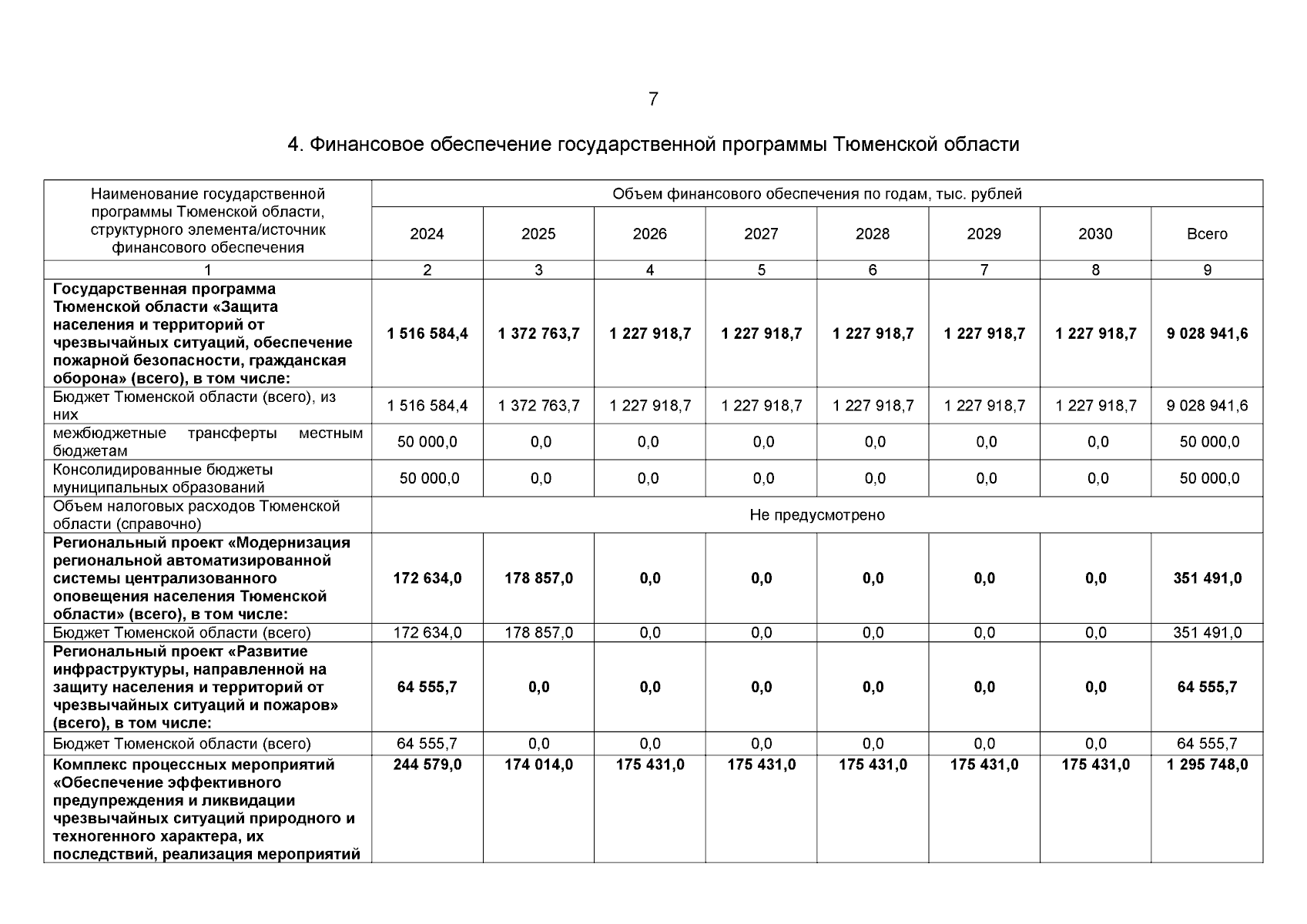 7

4. Финансовое обеспечение государственной программы Тюменской области

| Наименование государственной программы Тюменской области, структурного элемента/источник финансового обеспечения | Объем финансового обеспечения по годам, тыс. рублей | | | | | | | |
|---|---|---|---|---|---|---|---|---|
| | 2024 | 2025 | 2026 | 2027 | 2028 | 2029 | 2030 | Всего |
| 1 | 2 | 3 | 4 | 5 | 6 | 7 | 8 | 9 |
| **Государственная программа Тюменской области «Защита населения и территорий от чрезвычайных ситуаций, обеспечение пожарной безопасности, гражданская оборона» (всего), в том числе:** | **1 516 584,4** | **1 372 763,7** | **1 227 918,7** | **1 227 918,7** | **1 227 918,7** | **1 227 918,7** | **1 227 918,7** | **9 028 941,6** |
| Бюджет Тюменской области (всего), из них | 1 516 584,4 | 1 372 763,7 | 1 227 918,7 | 1 227 918,7 | 1 227 918,7 | 1 227 918,7 | 1 227 918,7 | 9 028 941,6 |
| межбюджетные трансферты местным бюджетам | 50 000,0 | 0,0 | 0,0 | 0,0 | 0,0 | 0,0 | 0,0 | 50 000,0 |
| Консолидированные бюджеты муниципальных образований | 50 000,0 | 0,0 | 0,0 | 0,0 | 0,0 | 0,0 | 0,0 | 50 000,0 |
| Объем налоговых расходов Тюменской области (справочно) | Не предусмотрено | | | | | | | |
| **Региональный проект «Модернизация региональной автоматизированной системы централизованного оповещения населения Тюменской области» (всего), в том числе:** | **172 634,0** | **178 857,0** | **0,0** | **0,0** | **0,0** | **0,0** | **0,0** | **351 491,0** |
| Бюджет Тюменской области (всего) | 172 634,0 | 178 857,0 | 0,0 | 0,0 | 0,0 | 0,0 | 0,0 | 351 491,0 |
| **Региональный проект «Развитие инфраструктуры, направленной на защиту населения и территорий от чрезвычайных ситуаций и пожаров» (всего), в том числе:** | **64 555,7** | **0,0** | **0,0** | **0,0** | **0,0** | **0,0** | **0,0** | **64 555,7** |
| Бюджет Тюменской области (всего) | 64 555,7 | 0,0 | 0,0 | 0,0 | 0,0 | 0,0 | 0,0 | 64 555,7 |
| **Комплекс процессных мероприятий «Обеспечение эффективного предупреждения и ликвидации чрезвычайных ситуаций природного и техногенного характера, их последствий, реализация мероприятий** | **244 579,0** | **174 014,0** | **175 431,0** | **175 431,0** | **175 431,0** | **175 431,0** | **175 431,0** | **1 295 748,0** |